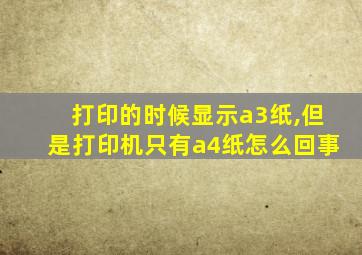 打印的时候显示a3纸,但是打印机只有a4纸怎么回事